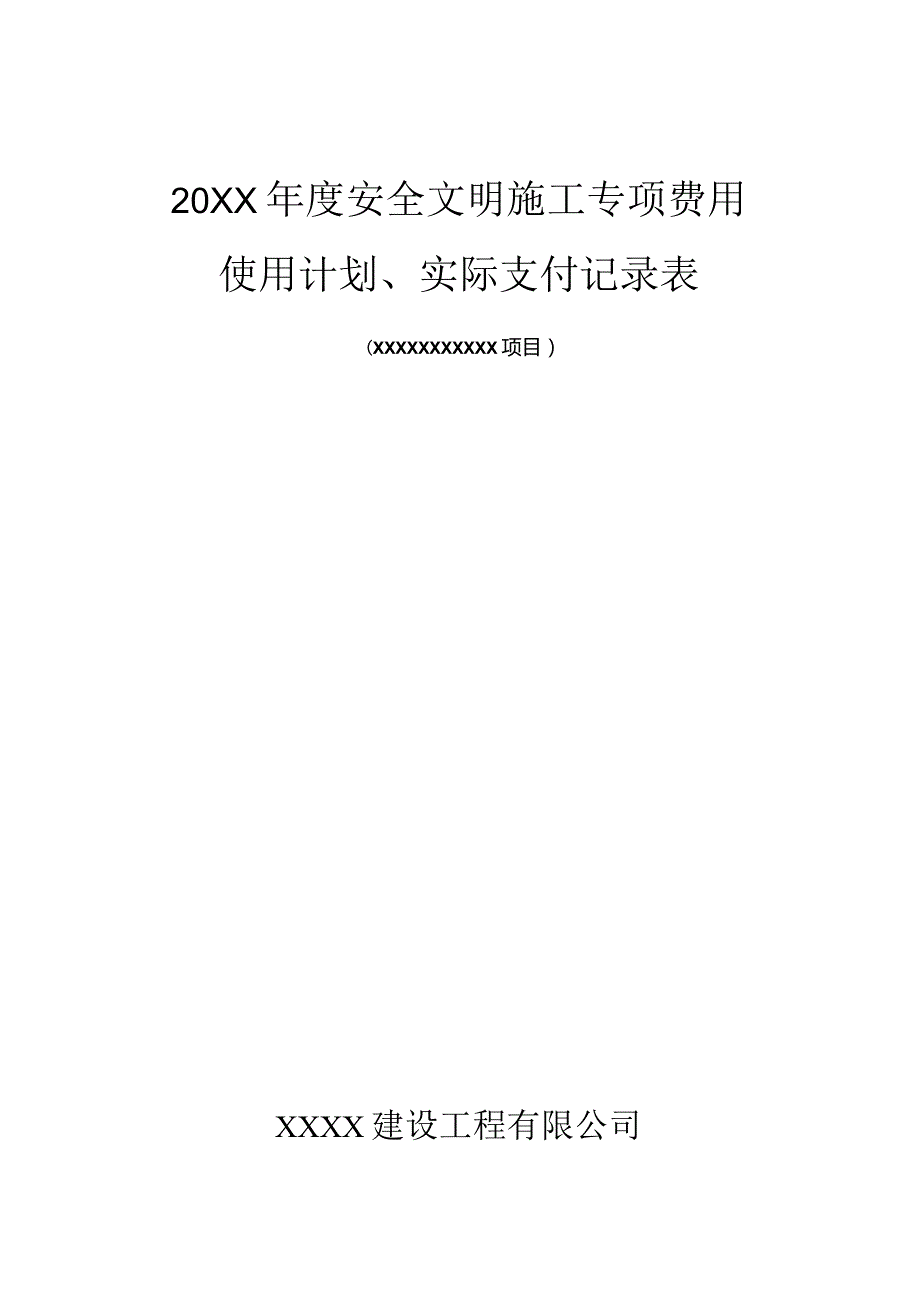 20XX年度安全文明施工专项费用

使用计划、实际支付记录表

（XXXXXXXXXXX项目）

XXXX建设工程有限公司